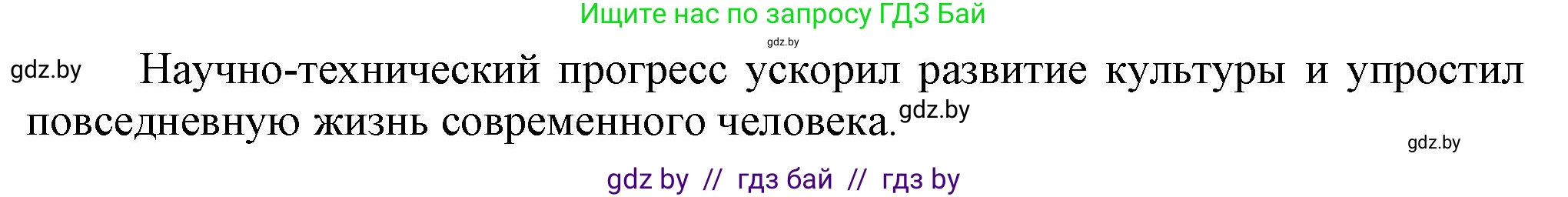 Ищите нас по запросу ГДЗ Бай

gdz.by

gdz.by

Научно-технический прогресс ускорил развитие культуры и упростил повседневную жизнь современного человека.

gdz.by

gdz.by

gdz by // гдз бай // гдз by